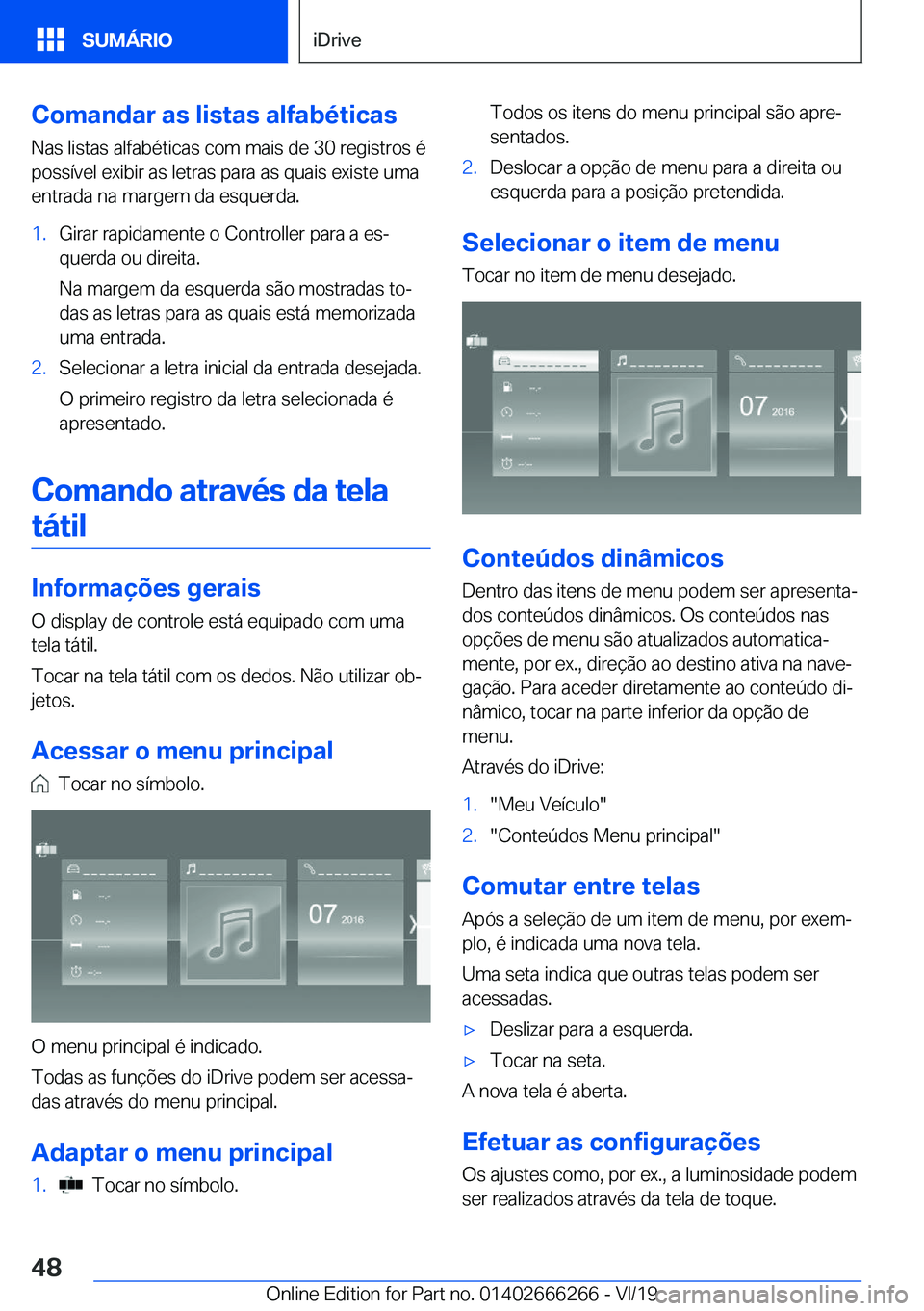 SUMÁRIO

iDrive

Comandar as listas alfabéticas

Nas listas alfabéticas com mais de 30 registros é possível exibir as letras para as quais existe uma entrada na margem da esquerda.

1. Girar rapidamente o Controller para a esquerda ou direita.

Na margem da esquerda são mostradas todas as letras para as quais está memorizada uma entrada.

2. Selecionar a letra inicial da entrada desejada.

O primeiro registro da letra selecionada é apresentado.

Comando através da tela tátil

Informações gerais

O display de controle está equipado com uma tela tátil.

Tocar na tela tátil com os dedos. Não utilizar objetos.

Acessar o menu principal

Tocar no símbolo.

07 2016

O menu principal é indicado.

Todas as funções do iDrive podem ser acessadas através do menu principal.

Adaptar o menu principal

1. Tocar no símbolo.

Todos os itens do menu principal são apresentados.

2. Deslocar a opção de menu para a direita ou esquerda para a posição pretendida.

Selecionar o item de menu

Tocar no item de menu desejado.

07 2016

Conteúdos dinâmicos

Dentro das itens de menu podem ser apresentados conteúdos dinâmicos. Os conteúdos nas opções de menu são atualizados automaticamente, por ex., direção ao destino ativa na navegação. Para aceder diretamente ao conteúdo dinâmico, tocar na parte inferior da opção de menu.

Através do iDrive:

1. "Meu Veículo"

2. "Conteúdos Menu principal"

Comutar entre telas

Após a seleção de um item de menu, por exemplo, é indicada uma nova tela.

Uma seta indica que outras telas podem ser acessadas.

▷ Deslizar para a esquerda.

▷ Tocar na seta.

A nova tela é aberta.

Efetuar as configurações

Os ajustes como, por ex., a luminosidade podem ser realizados através da tela de toque.

48

Online Edition for Part no. 01402666266 - VI/19 carmanualsonline.info